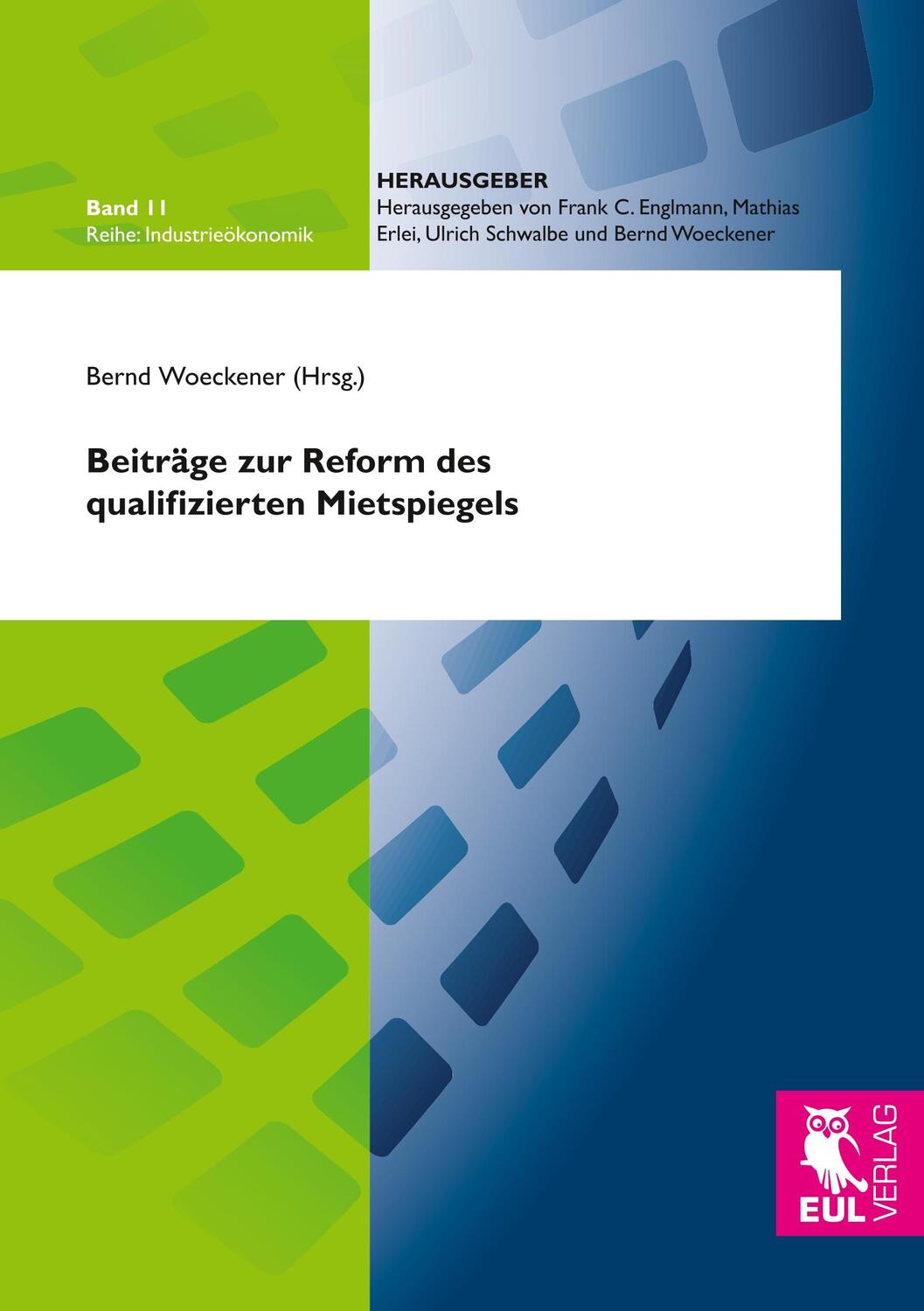 Band 11
Reihe: Industrieökonomik

HERAUSGEBER
Herausgegeben von Frank C. Englmann, Mathias Erlei, Ulrich Schwalbe und Bernd Woeckener

Bernd Woeckener (Hrsg.)

Beiträge zur Reform des qualifizierten Mietspiegels

EUL VERLAG